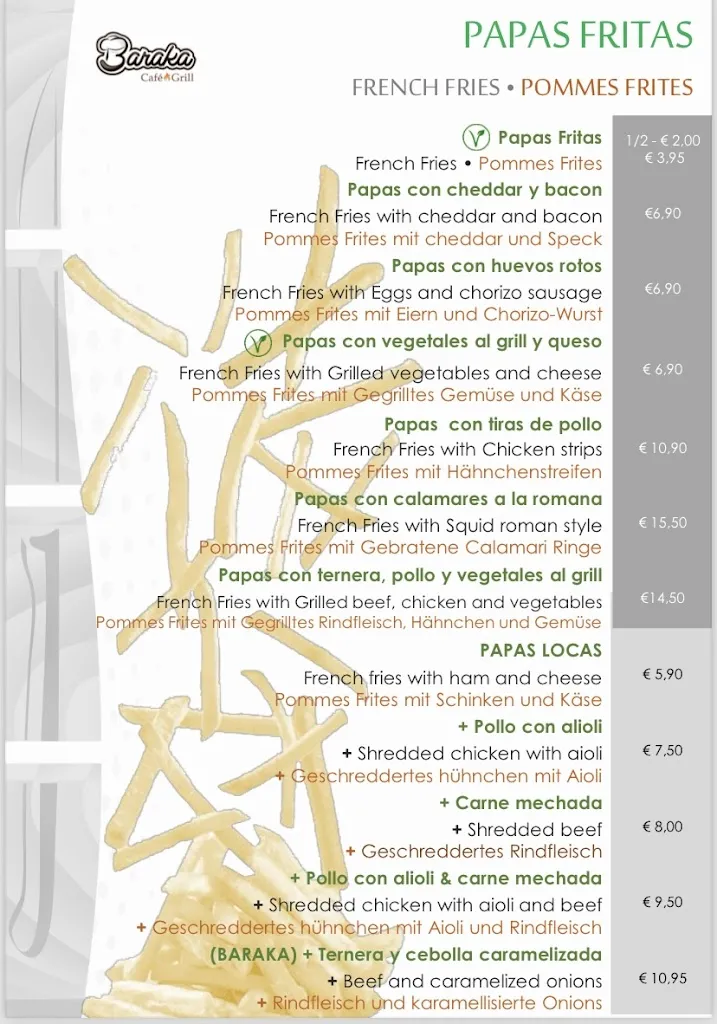 Baraka
Café Grill

PAPAS FRITAS

FRENCH FRIES • POMMES FRITES

Papas Fritas
French Fries • Pommes Frites
1/2 - € 2,00
€ 3,95

Papas con cheddar y bacon
French Fries with cheddar and bacon
Pommes Frites mit cheddar und Speck
€6,90

Papas con huevos rotos
French Fries with Eggs and chorizo sausage
Pommes Frites mit Eiern und Chorizo-Wurst
€6,90

Papas con vegetales al grill y queso
French Fries with Grilled vegetables and cheese
Pommes Frites mit Gegrilltes Gemüse und Käse
€ 6,90

Papas con tiras de pollo
French Fries with Chicken strips
Pommes Frites mit Hähnchenstreifen
€ 10,90

Papas con calamares a la romana
French Fries with Squid roman style
Pommes Frites mit Gebratene Calamari Ringe
€ 15,50

Papas con ternera, pollo y vegetales al grill
French Fries with Grilled beef, chicken and vegetables
Pommes Frites mit Gegrilltes Rindfleisch, Hähnchen und Gemüse
€14,50

PAPAS LOCAS
French fries with ham and cheese
Pommes Frites mit Schinken und Käse
€ 5,90

+ Pollo con alioli
+ Shredded chicken with aioli
+ Geschreddertes hühnchen mit Aioli
€ 7,50

+ Carne mechada
+ Shredded beef
+ Geschreddertes Rindfleisch
€ 8,00

+ Pollo con alioli & carne mechada
+ Shredded chicken with aioli and beef
+ Geschreddertes hühnchen mit Aioli und Rindfleisch
€ 9,50

(BARAKA) + Ternera y cebolla caramelizada
+ Beef and caramelized onions
+ Rindfleisch und karamellisierte Onions
€ 10,95